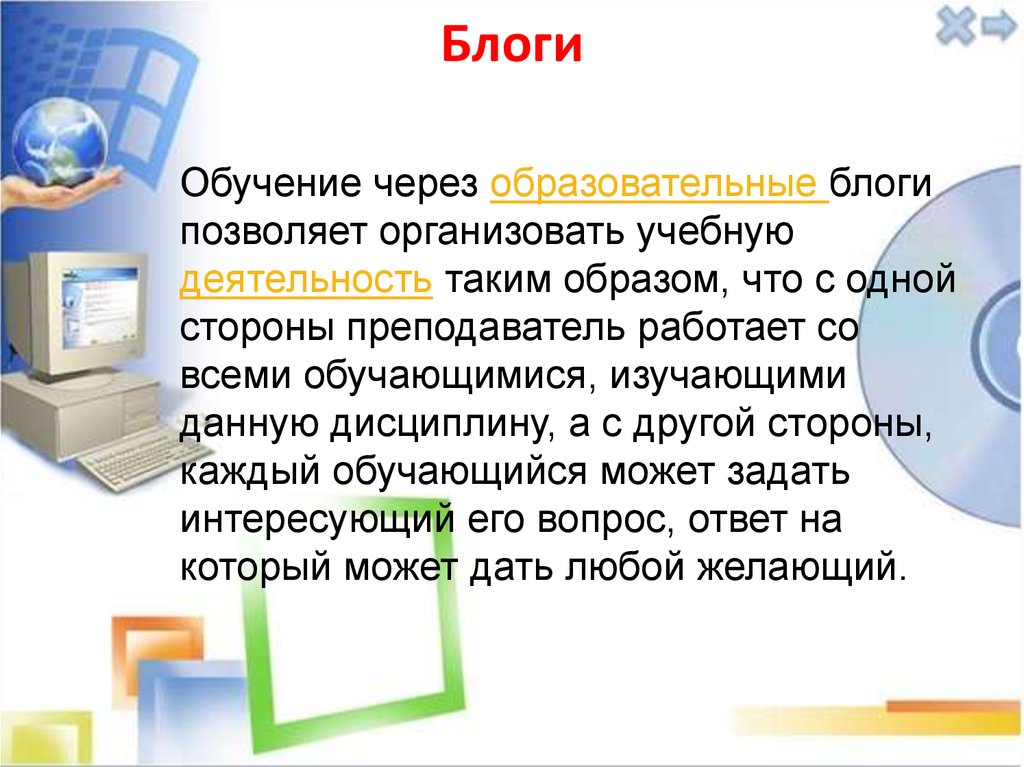 Блоги

Обучение через образовательные блоги позволяет организовать учебную деятельность таким образом, что с одной стороны преподаватель работает со всеми обучающимися, изучающими данную дисциплину, а с другой стороны, каждый обучающийся может задать интересующий его вопрос, ответ на который может дать любой желающий.